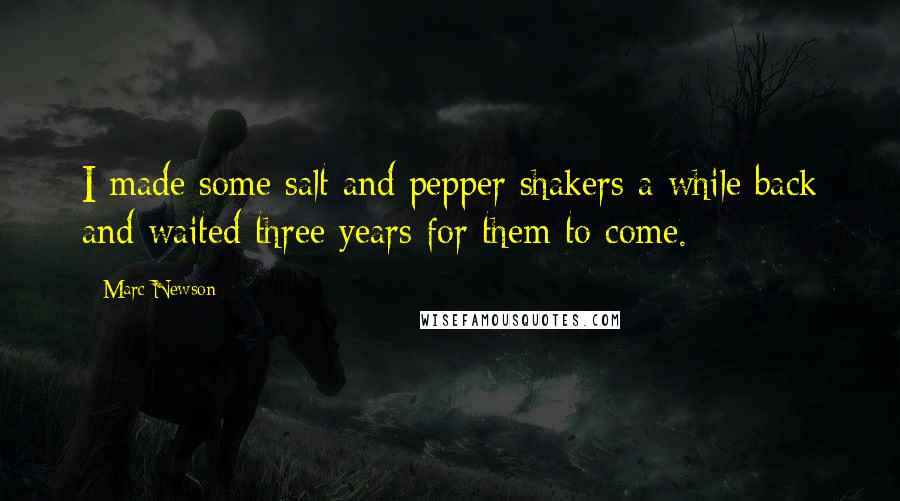 I made some salt and pepper shakers a while back and waited three years for them to come.

Marc Newson

WISEFAMOUSQUOTES.COM